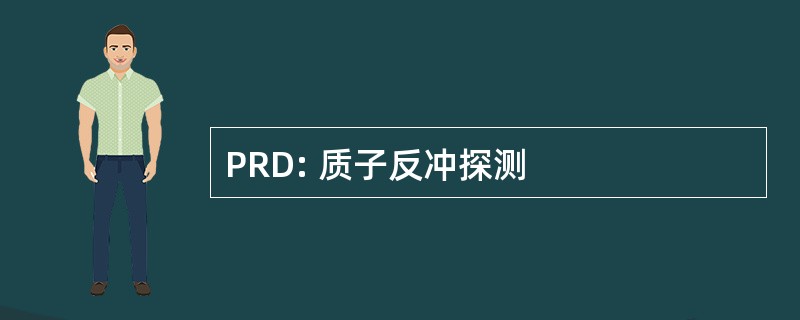 PRD: 质子反冲探测